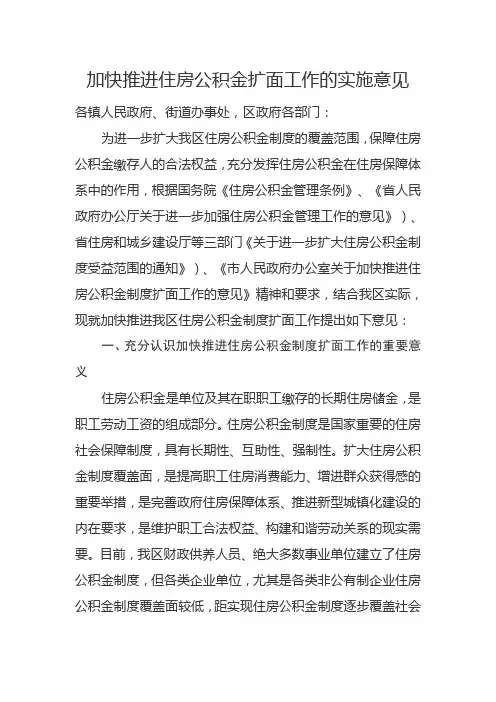 加快推进住房公积金扩面工作的实施意见

各镇人民政府、街道办事处，区政府各部门：

为进一步扩大我区住房公积金制度的覆盖范围，保障住房公积金缴存人的合法权益，充分发挥住房公积金在住房保障体系中的作用，根据国务院《住房公积金管理条例》、《省人民政府办公厅关于进一步加强住房公积金管理工作的意见》）、省住房和城乡建设厅等三部门《关于进一步扩大住房公积金制度受益范围的通知》）、《市人民政府办公室关于加快推进住房公积金制度扩面工作的意见》精神和要求，结合我区实际，现就加快推进我区住房公积金制度扩面工作提出如下意见：

一、充分认识加快推进住房公积金制度扩面工作的重要意义

住房公积金是单位及其在职职工缴存的长期住房储金，是职工劳动工资的组成部分。住房公积金制度是国家重要的住房社会保障制度，具有长期性、互助性、强制性。扩大住房公积金制度覆盖面，是提高职工住房消费能力、增进群众获得感的重要举措，是完善政府住房保障体系、推进新型城镇化建设的内在要求，是维护职工合法权益、构建和谐劳动关系的现实需要。目前，我区财政供养人员、绝大多数事业单位建立了住房公积金制度，但各类企业单位，尤其是各类非公有制企业住房公积金制度覆盖面较低，距实现住房公积金制度逐步覆盖社会